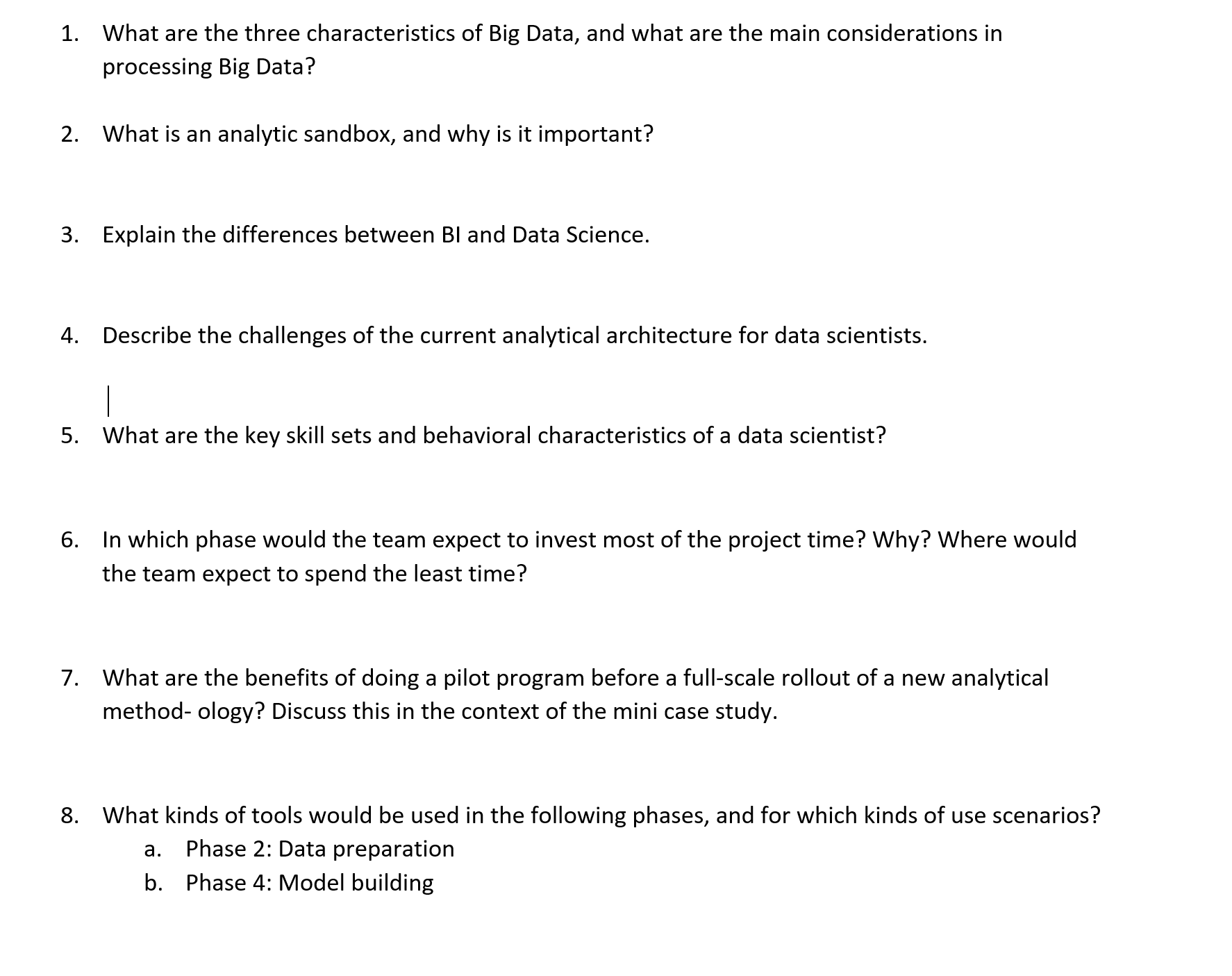 1. What are the three characteristics of Big Data, and what are the main considerations in processing Big Data?

2. What is an analytic sandbox, and why is it important?

3. Explain the differences between BI and Data Science.

4. Describe the challenges of the current analytical architecture for data scientists.

5. What are the key skill sets and behavioral characteristics of a data scientist?

6. In which phase would the team expect to invest most of the project time? Why? Where would the team expect to spend the least time?

7. What are the benefits of doing a pilot program before a full-scale rollout of a new analytical method- ology? Discuss this in the context of the mini case study.

8. What kinds of tools would be used in the following phases, and for which kinds of use scenarios?
a. Phase 2: Data preparation
b. Phase 4: Model building